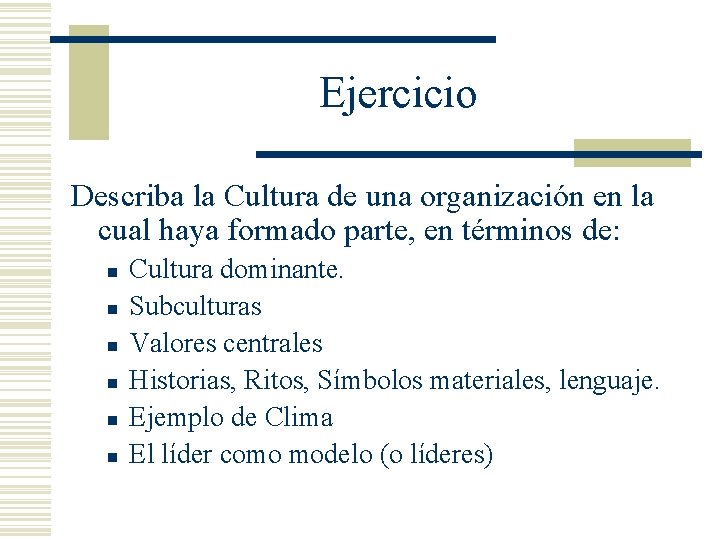 Ejercicio

Describa la Cultura de una organización en la cual haya formado parte, en términos de:

• Cultura dominante.
• Subculturas
• Valores centrales
• Historias, Ritos, Símbolos materiales, lenguaje.
• Ejemplo de Clima
• El líder como modelo (o líderes)